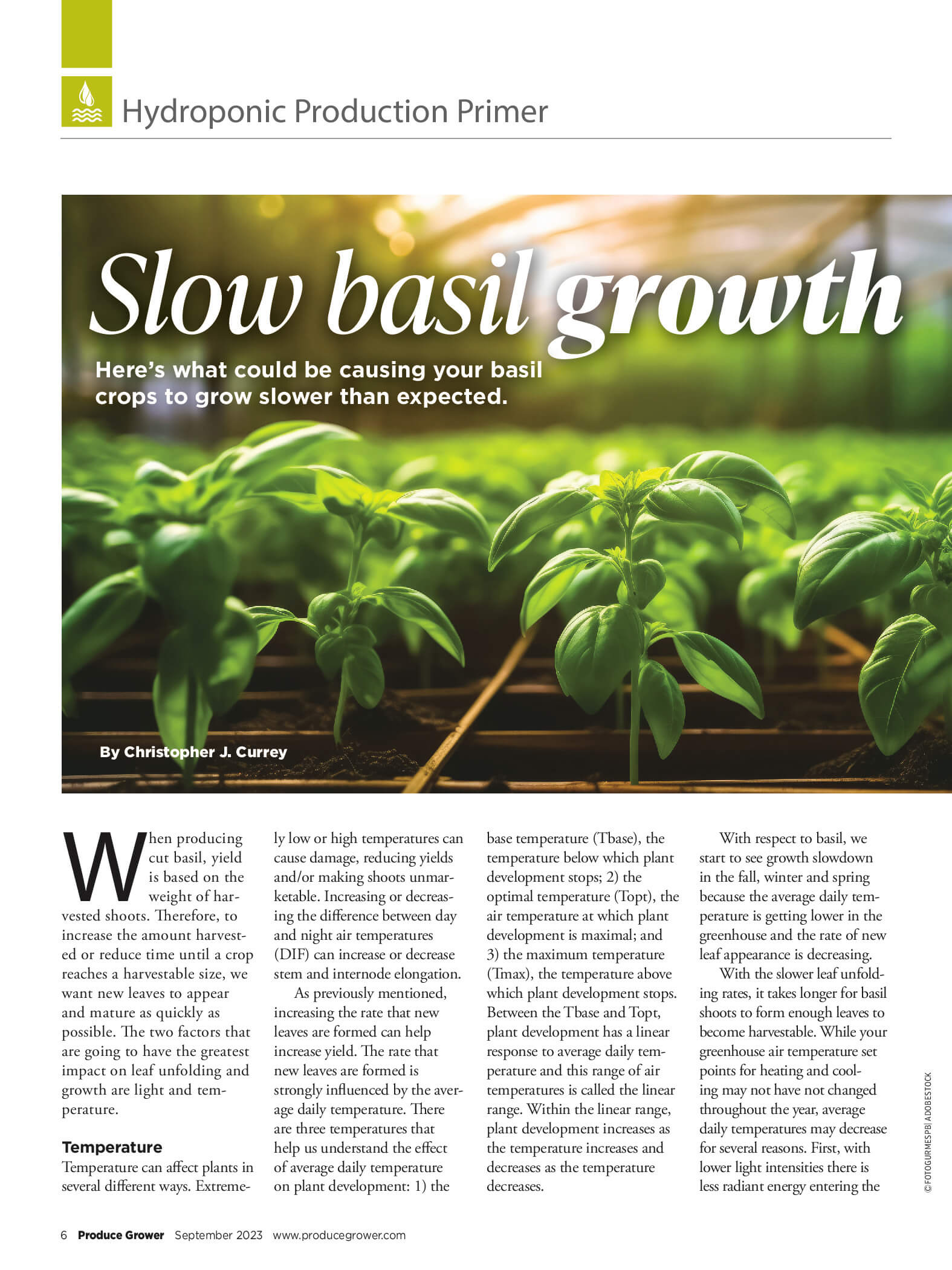 Hydroponic Production Primer

Slow basil growth

Here's what could be causing your basil crops to grow slower than expected.

By Christopher J. Currey

When producing cut basil, yield is based on the weight of harvested shoots. Therefore, to increase the amount harvested or reduce time until a crop reaches a harvestable size, we want new leaves to appear and mature as quickly as possible. The two factors that are going to have the greatest impact on leaf unfolding and growth are light and temperature.

Temperature
Temperature can affect plants in several different ways. Extremely low or high temperatures can cause damage, reducing yields and/or making shoots unmarketable. Increasing or decreasing the difference between day and night air temperatures (DIF) can increase or decrease stem and internode elongation.

As previously mentioned, increasing the rate that new leaves are formed can help increase yield. The rate that new leaves are formed is strongly influenced by the average daily temperature. There are three temperatures that help us understand the effect of average daily temperature on plant development: 1) the base temperature (Tbase), the temperature below which plant development stops; 2) the optimal temperature (Topt), the air temperature at which plant development is maximal; and 3) the maximum temperature (Tmax), the temperature above which plant development stops. Between the Tbase and Topt, plant development has a linear response to average daily temperature and this range of air temperatures is called the linear range. Within the linear range, plant development increases as the temperature increases and decreases as the temperature decreases.

With respect to basil, we start to see growth slowdown in the fall, winter and spring because the average daily temperature is getting lower in the greenhouse and the rate of new leaf appearance is decreasing.

With the slower leaf unfolding rates, it takes longer for basil shoots to form enough leaves to become harvestable. While your greenhouse air temperature set points for heating and cooling may not have not changed throughout the year, average daily temperatures may decrease for several reasons. First, with lower light intensities there is less radiant energy entering the

©FOTOGURMESPB| ADOBESTOCK

6 Produce Grower September 2023 www.producegrower.com